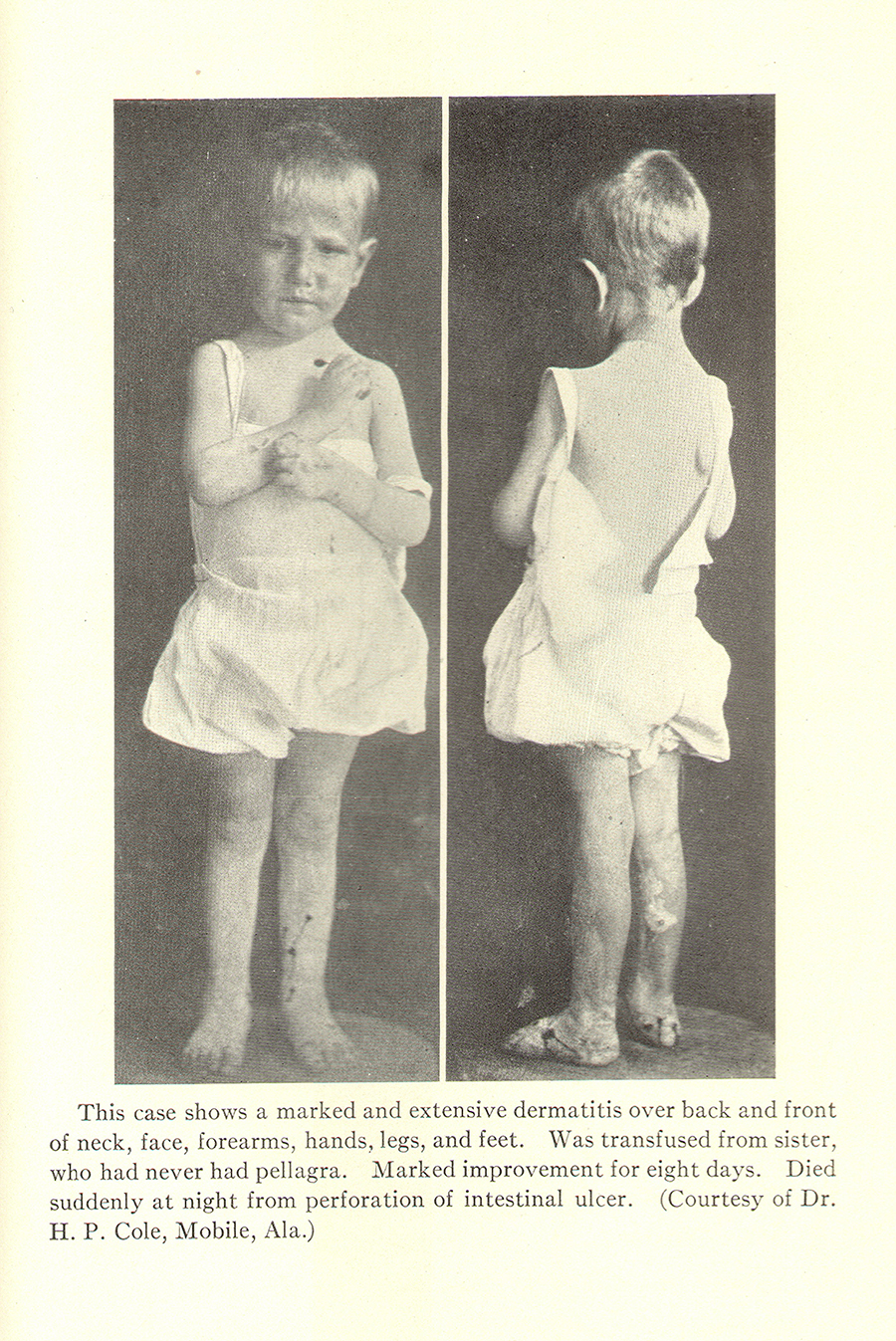 This case shows a marked and extensive dermatitis over back and front of neck, face, forearms, hands, legs, and feet. Was transfused from sister, who had never had pellagra. Marked improvement for eight days. Died suddenly at night from perforation of intestinal ulcer. (Courtesy of Dr. H. P. Cole, Mobile, Ala.)